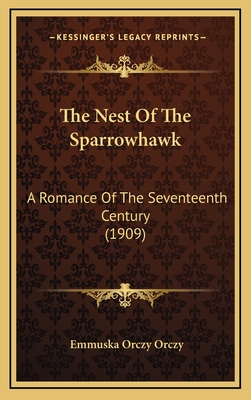 —KESSINGER'S LEGACY REPRINTS—

The Nest Of The Sparrowhawk

A Romance Of The Seventeenth Century (1909)

Emmuska Orczy Orczy